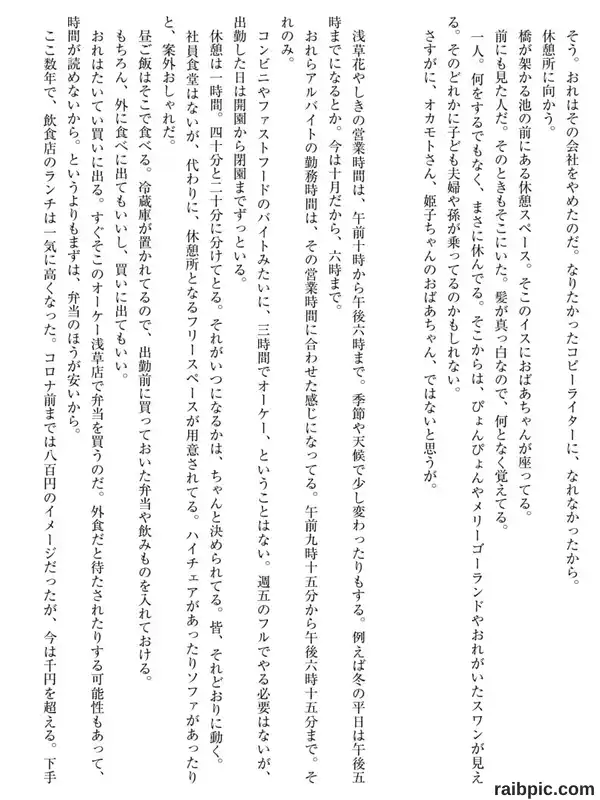 そう。おれはその会社をやめたのだ。なりたかったコピーライターに、なれなかったから。

休憩所に向かう。

橋が架かる池の前にある休憩スペース。そこのイスにおばあちゃんが座ってる。

前にも見た人だ。そのときもそこにいた。髪が真っ白なので、何となく覚えてる。

一人。何をするでもなく、まさに休んでる。そこからは、ぴょんぴょんやメリーゴーランドやおれがいたスワンが見える。そのどれかに子ども夫婦や孫が乗ってるのかもしれない。

さすがに、オカモトさん、姫子ちゃんのおばあちゃん、ではないと思うが。

浅草花やしきの営業時間は、午前十時から午後六時まで。季節や天候で少し変わったりもする。例えば冬の平日は午後五時までになるとか。今は十月だから、六時まで。

おれらアルバイトの勤務時間は、その営業時間に合わせた感じになってる。午前九時十五分から午後六時十五分まで。それのみ。

コンビニやファストフードのバイトみたいに、三時間でオーケー、ということはない。週五のフルでやる必要はないが、出勤した日は開園から閉園までずっといる。

休憩は一時間。四十分と二十分に分けてとる。それがいつになるかは、ちゃんと決められてる。皆、それどおりに動く。

社員食堂はないが、代わりに、休憩所となるフリースペースが用意されてる。ハイチェアがあったりソファがあったりと、案外おしゃれだ。

昼ご飯はそこで食べる。冷蔵庫が置かれてるので、出勤前に買っておいた弁当や飲みものを入れておける。

もちろん、外に食べに出てもいいし、買いに出てもいい。

おれはたいてい買いに出る。すぐそこのオーケー浅草店で弁当を買うのだ。外食だと待たされたりする可能性もあって、時間が読めないから。というよりもまずは、弁当のほうが安いから。

ここ数年で、飲食店のランチは一気に高くなった。コロナ前までは八百円のイメージだったが、今は千円を超える。下手

raibpic.com